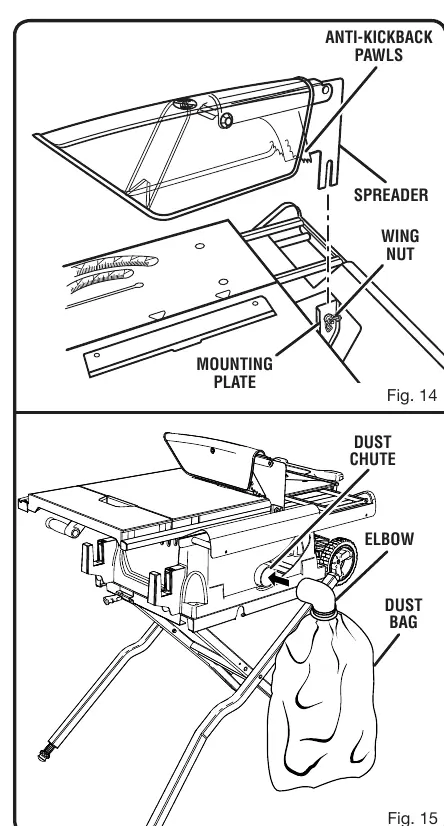 ANTI-KICKBACK PAWLS

SPREADER

WING NUT

MOUNTING PLATE

Fig. 14

DUST CHUTE

ELBOW

DUST BAG

Fig. 15